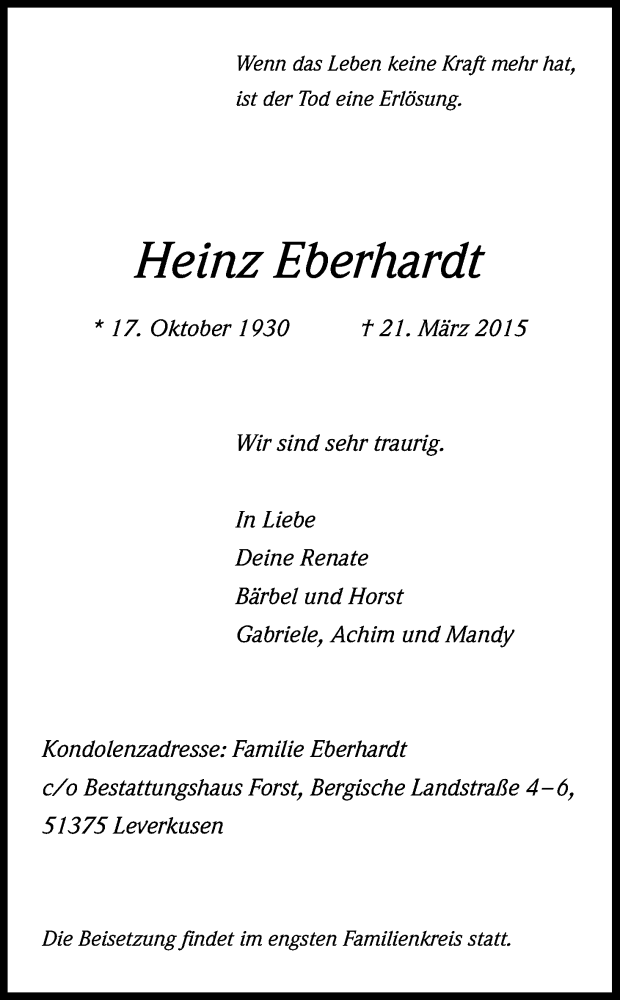 Wenn das Leben keine Kraft mehr hat,
ist der Tod eine Erlösung.

Heinz Eberhardt

* 17. Oktober 1930 † 21. März 2015

Wir sind sehr traurig.

In Liebe
Deine Renate
Bärbel und Horst
Gabriele, Achim und Mandy

Kondolenzadresse: Familie Eberhardt
c/o Bestattungshaus Forst, Bergische Landstraße 4–6,
51375 Leverkusen

Die Beisetzung findet im engsten Familienkreis statt.